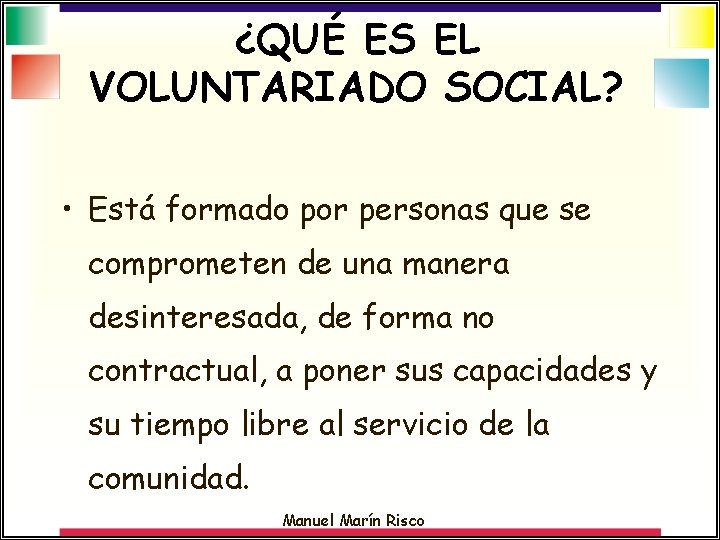 ¿QUÉ ES EL VOLUNTARIADO SOCIAL?

• Está formado por personas que se comprometen de una manera desinteresada, de forma no contractual, a poner sus capacidades y su tiempo libre al servicio de la comunidad.

Manuel Marín Risco